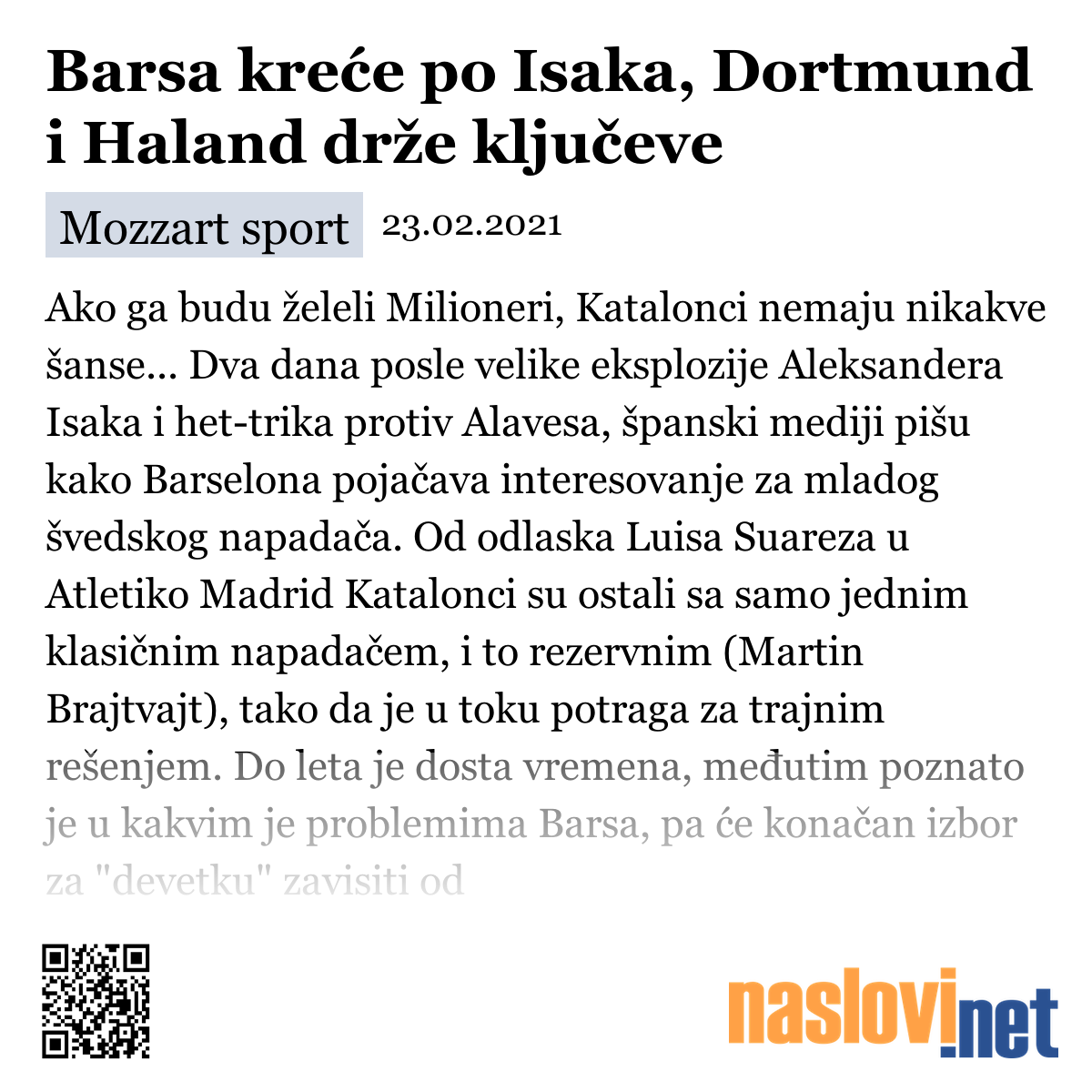 Barsa kreće po Isaka, Dortmund i Haland drže ključeve

Mozzart sport 23.02.2021

Ako ga budu želeli Milioneri, Katalonci nemaju nikakve šanse... Dva dana posle velike eksplozije Aleksandera Isaka i het-trika protiv Alavesa, španski mediji pišu kako Barselona pojačava interesovanje za mladog švedskog napadača. Od odlaska Luisa Suareza u Atletiko Madrid Katalonci su ostali sa samo jednim klasičnim napadačem, i to rezervnim (Martin Brajtvajt), tako da je u toku potraga za trajnim rešenjem. Do leta je dosta vremena, međutim poznato je u kakvim je problemima Barsa, pa će konačan izbor za "devetku" zavisiti od

naslovi.net